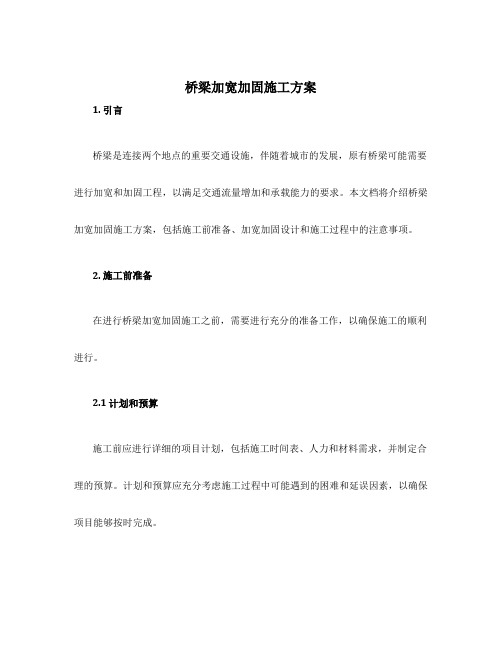 桥梁加宽加固施工方案

1. 引言

桥梁是连接两个地点的重要交通设施，伴随着城市的发展，原有桥梁可能需要进行加宽和加固工程，以满足交通流量增加和承载能力的要求。本文档将介绍桥梁加宽加固施工方案，包括施工前准备、加宽加固设计和施工过程中的注意事项。

2. 施工前准备

在进行桥梁加宽加固施工之前，需要进行充分的准备工作，以确保施工的顺利进行。

2.1 计划和预算

施工前应进行详细的项目计划，包括施工时间表、人力和材料需求，并制定合理的预算。计划和预算应充分考虑施工过程中可能遇到的困难和延误因素，以确保项目能够按时完成。